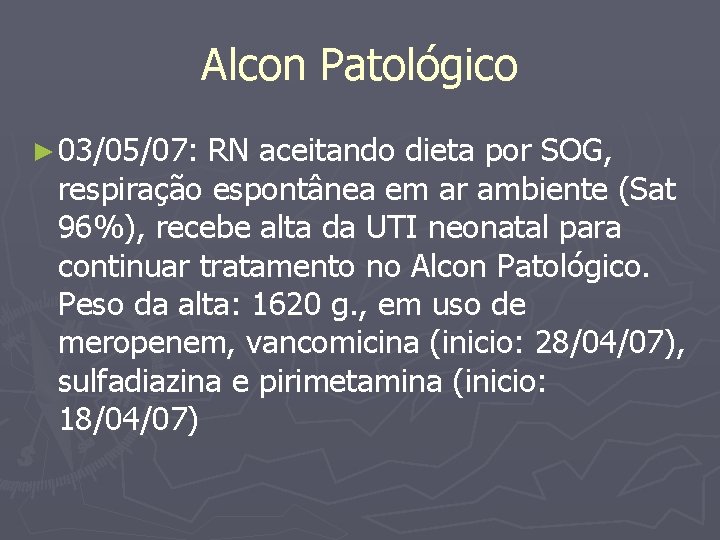 Alcon Patológico

► 03/05/07: RN aceitando dieta por SOG, respiração espontânea em ar ambiente (Sat 96%), recebe alta da UTI neonatal para continuar tratamento no Alcon Patológico. Peso da alta: 1620 g., em uso de meropenem, vancomicina (inicio: 28/04/07), sulfadiazina e pirimetamina (inicio: 18/04/07)